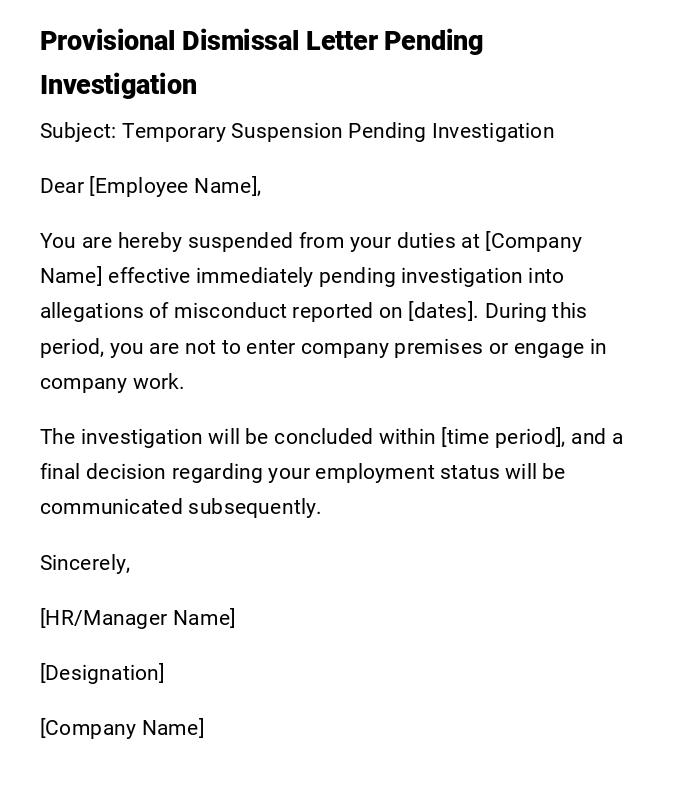 Provisional Dismissal Letter Pending Investigation

Subject: Temporary Suspension Pending Investigation

Dear [Employee Name],

You are hereby suspended from your duties at [Company Name] effective immediately pending investigation into allegations of misconduct reported on [dates]. During this period, you are not to enter company premises or engage in company work.

The investigation will be concluded within [time period], and a final decision regarding your employment status will be communicated subsequently.

Sincerely,

[HR/Manager Name]

[Designation]

[Company Name]